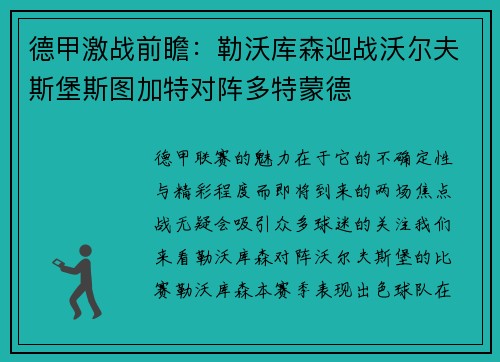 德甲激战前瞻：勒沃库森迎战沃尔夫斯堡斯图加特对阵多特蒙德

德甲联赛的魅力在于它的不确定性与精彩程度而即将到来的两场焦点战无疑会吸引众多球迷的关注我们来看勒沃库森对阵沃尔夫斯堡的比赛勒沃库森本赛季表现出色球队在